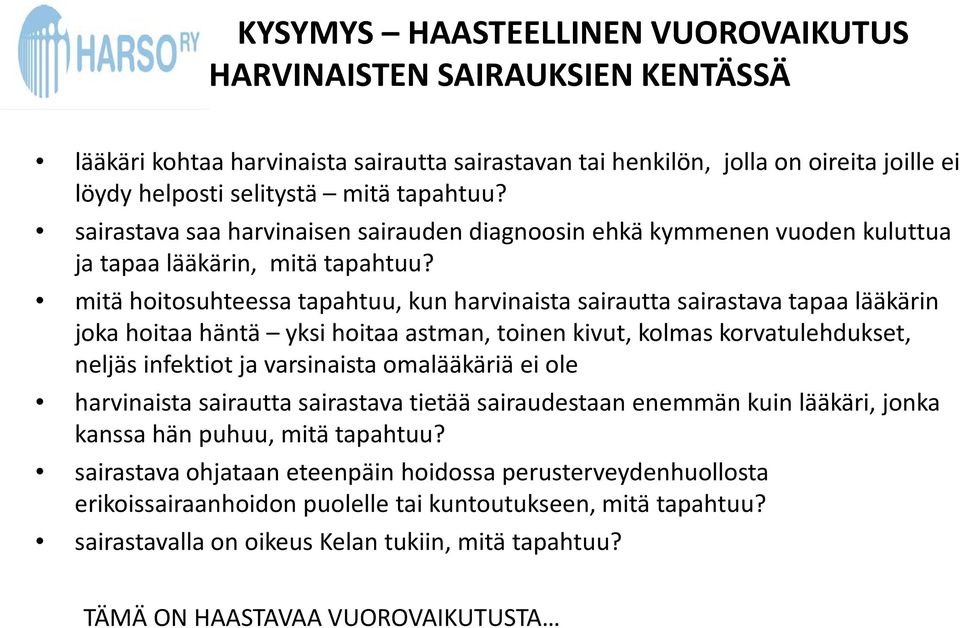 HARSO RY

KYSYMYS – HAASTEELLINEN VUOROVAIKUTUS HARVINAISTEN SAIRAUKSIEN KENTÄSSÄ

• lääkäri kohtaa harvinaista sairautta sairastavan tai henkilön, jolla on oireita joille ei löydy helposti selitystä – mitä tapahtuu?
• sairastava saa harvinaisen sairauden diagnoosin ehkä kymmenen vuoden kuluttua ja tapaa lääkärin, mitä tapahtuu?
• mitä hoitosuhteessa tapahtuu, kun harvinaista sairautta sairastava tapaa lääkärin joka hoitaa häntä – yksi hoitaa astman, toinen kivut, kolmas korvatulehdukset, neljäs infektiot ja varsinaista omalääkäriä ei ole
• harvinaista sairautta sairastava tietää sairaudestaan enemmän kuin lääkäri, jonka kanssa hän puhuu, mitä tapahtuu?
• sairastava ohjataan eteenpäin hoidossa perusterveydenhuollosta erikoissairaanhoidon puolelle tai kuntoutukseen, mitä tapahtuu?
• sairastavalla on oikeus Kelan tukiin, mitä tapahtuu?

TÄMÄ ON HAASTAVAA VUOROVAIKUTUSTA…